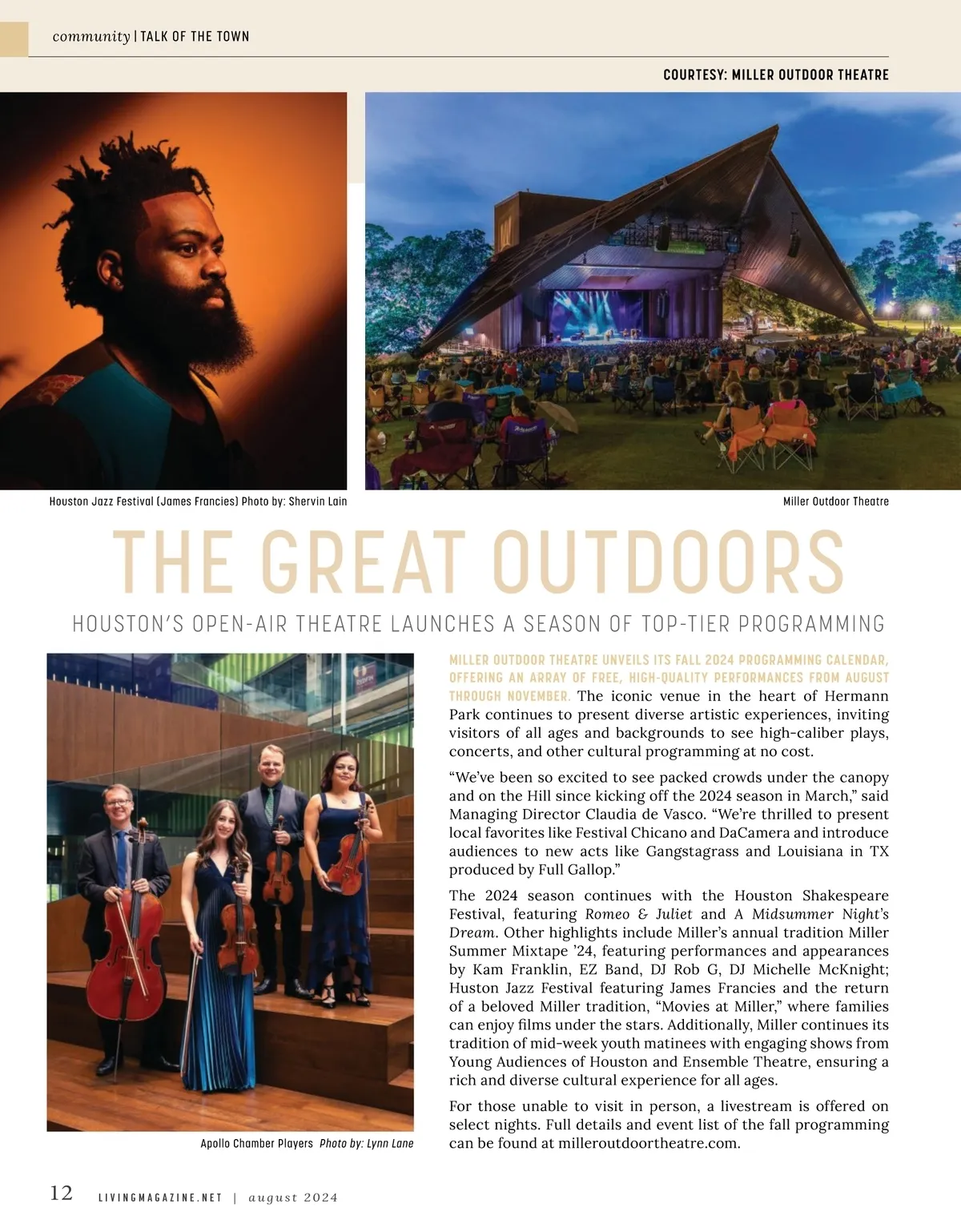 community | TALK OF THE TOWN

COURTESY: MILLER OUTDOOR THEATRE

Houston Jazz Festival (James Francies) Photo by: Shervin Lain

Miller Outdoor Theatre

THE GREAT OUTDOORS

HOUSTON'S OPEN-AIR THEATRE LAUNCHES A SEASON OF TOP-TIER PROGRAMMING

Apollo Chamber Players Photo by: Lynn Lane

MILLER OUTDOOR THEATRE UNVEILS ITS FALL 2024 PROGRAMMING CALENDAR, OFFERING AN ARRAY OF FREE, HIGH-QUALITY PERFORMANCES FROM AUGUST THROUGH NOVEMBER. The iconic venue in the heart of Hermann Park continues to present diverse artistic experiences, inviting visitors of all ages and backgrounds to see high-caliber plays, concerts, and other cultural programming at no cost.

"We've been so excited to see packed crowds under the canopy and on the Hill since kicking off the 2024 season in March," said Managing Director Claudia de Vasco. "We're thrilled to present local favorites like Festival Chicano and DaCamera and introduce audiences to new acts like Gangstagrass and Louisiana in TX produced by Full Gallop."

The 2024 season continues with the Houston Shakespeare Festival, featuring Romeo & Juliet and A Midsummer Night's Dream. Other highlights include Miller's annual tradition Miller Summer Mixtape '24, featuring performances and appearances by Kam Franklin, EZ Band, DJ Rob G, DJ Michelle McKnight; Huston Jazz Festival featuring James Francies and the return of a beloved Miller tradition, "Movies at Miller," where families can enjoy films under the stars. Additionally, Miller continues its tradition of mid-week youth matinees with engaging shows from Young Audiences of Houston and Ensemble Theatre, ensuring a rich and diverse cultural experience for all ages.

For those unable to visit in person, a livestream is offered on select nights. Full details and event list of the fall programming can be found at milleroutdoortheatre.com.

12 LIVINGMAGAZINE.NET | august 2024